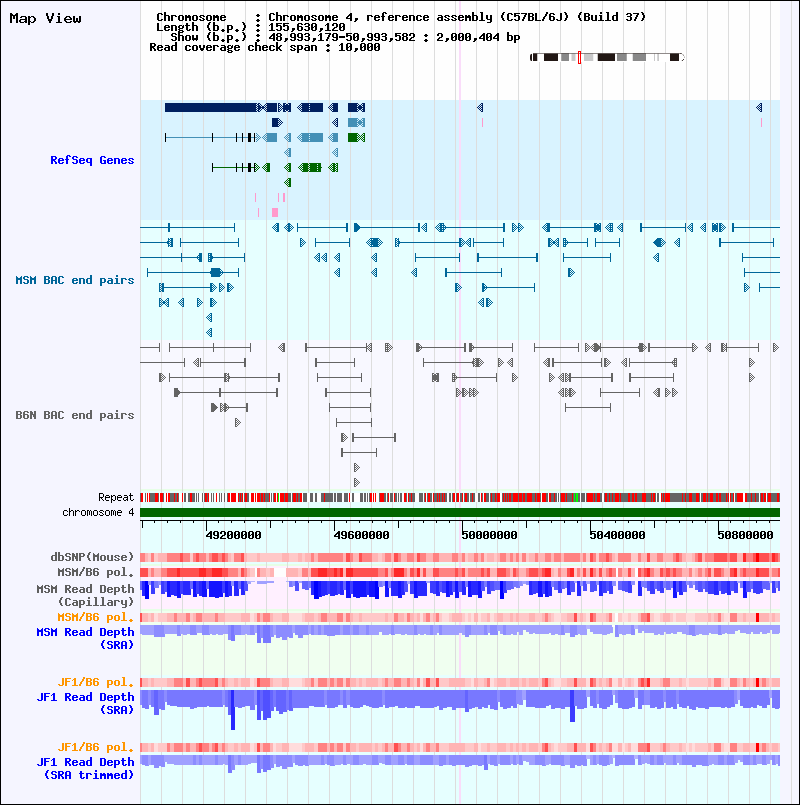 Map View

Chromosome : Chromosome 4, reference assembly (C57BL/6J) (Build 37)
Length (b.p.) : 155,630,120
Show (b.p.) : 48,993,179-50,993,582 : 2,000,404 bp
Read coverage check span : 10,000

RefSeq Genes

MSM BAC end pairs

B6N BAC end pairs

Repeat
chromosome 4

49200000
49600000
50000000
50400000
50800000

dbSNP(Mouse)
MSM/B6 pol.
MSM Read Depth (Capillary)
MSM/B6 pol.
MSM Read Depth (SRA)

JF1/B6 pol.
JF1 Read Depth (SRA)

JF1/B6 pol.
JF1 Read Depth (SRA trimmed)